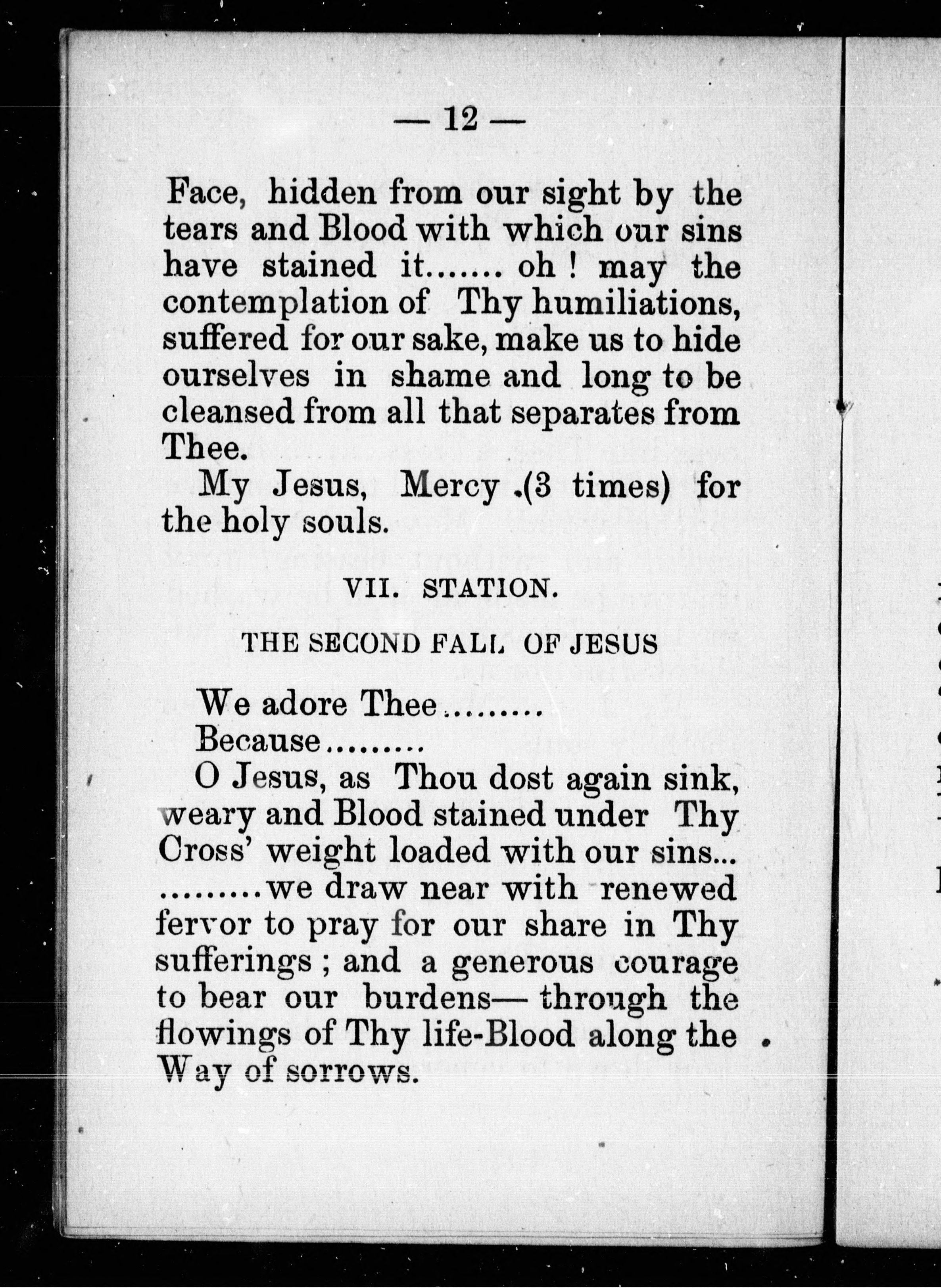 — 12 —

Face, hidden from our sight by the tears and Blood with which our sins have stained it....... oh ! may the contemplation of Thy humiliations, suffered for our sake, make us to hide ourselves in shame and long to be cleansed from all that separates from Thee.

My Jesus, Mercy .(3 times) for the holy souls.

VII. STATION.

THE SECOND FALL OF JESUS

We adore Thee.........

Because.........

O Jesus, as Thou dost again sink, weary and Blood stained under Thy Cross' weight loaded with our sins... .........we draw near with renewed fervor to pray for our share in Thy sufferings ; and a generous courage to bear our burdens— through the flowings of Thy life-Blood along the Way of sorrows.